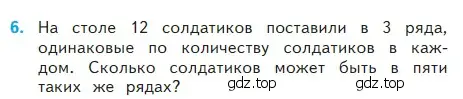 6. На столе 12 солдатиков поставили в 3 ряда, одинаковые по количеству солдатиков в каждом. Сколько солдатиков может быть в пяти таких же рядах?

gdz.top gdz.top